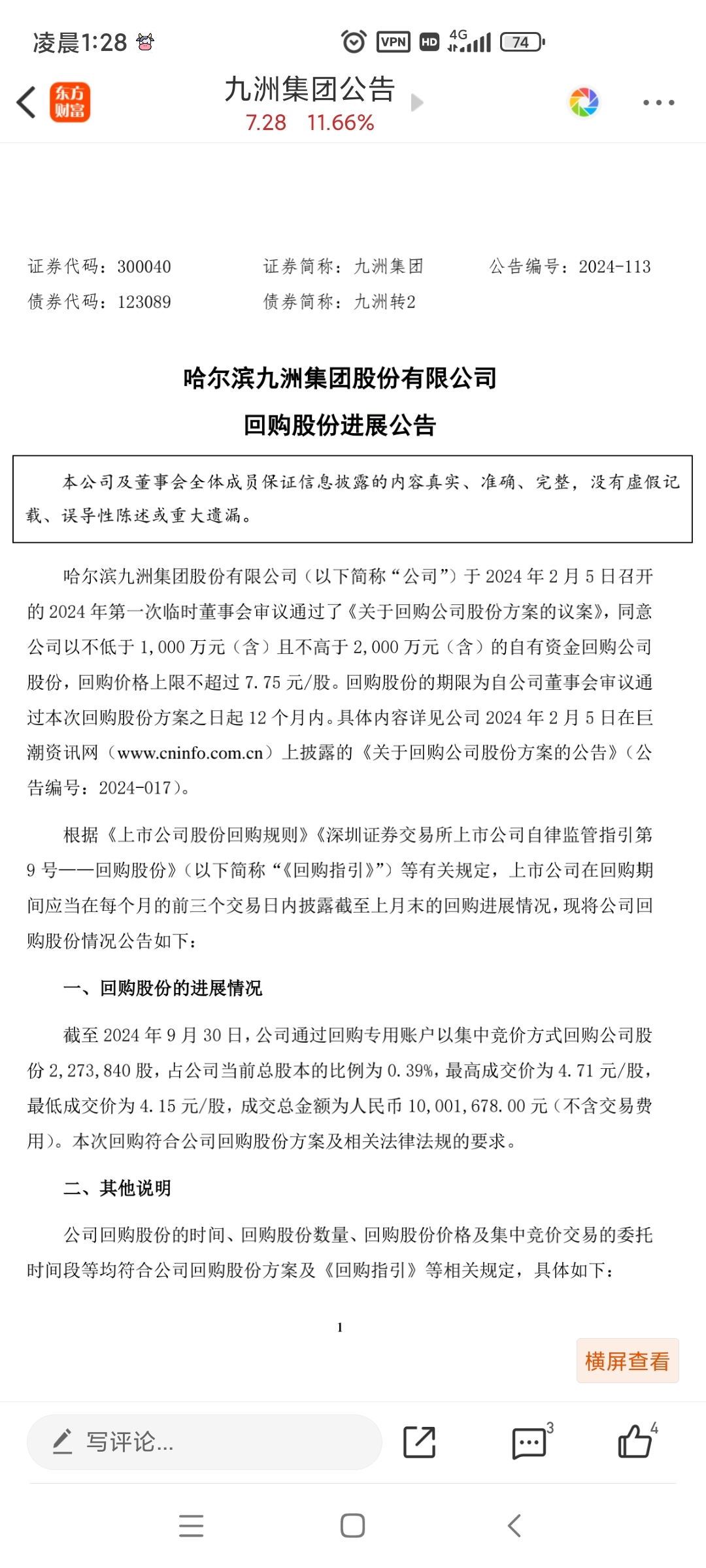 凌晨1:28

VPN HD 4G 74

东方财富

九洲集团公告
7.28 11.66%

证券代码：300040 证券简称：九洲集团 公告编号：2024-113
债券代码：123089 债券简称：九洲转2

哈尔滨九洲集团股份有限公司
回购股份进展公告

本公司及董事会全体成员保证信息披露的内容真实、准确、完整，没有虚假记载、误导性陈述或重大遗漏。

哈尔滨九洲集团股份有限公司（以下简称“公司”）于 2024 年 2 月 5 日召开的 2024 年第一次临时董事会审议通过了《关于回购公司股份方案的议案》，同意公司以不低于 1,000 万元（含）且不高于 2,000 万元（含）的自有资金回购公司股份，回购价格上限不超过 7.75 元/股。回购股份的期限为自公司董事会审议通过本次回购股份方案之日起 12 个月内。具体内容详见公司 2024 年 2 月 5 日在巨潮资讯网（www.cninfo.com.cn）上披露的《关于回购公司股份方案的公告》（公告编号：2024-017）。

根据《上市公司股份回购规则》《深圳证券交易所上市公司自律监管指引第 9 号——回购股份》（以下简称“《回购指引》”）等有关规定，上市公司在回购期间应当在每个月的前三个交易日内披露截至上月末的回购进展情况，现将公司回购股份情况公告如下：

一、回购股份的进展情况

截至 2024 年 9 月 30 日，公司通过回购专用账户以集中竞价方式回购公司股份 2,273,840 股，占公司当前总股本的比例为 0.39%，最高成交价为 4.71 元/股，最低成交价为 4.15 元/股，成交总金额为人民币 10,001,678.00 元（不含交易费用）。本次回购符合公司回购股份方案及相关法律法规的要求。

二、其他说明

公司回购股份的时间、回购股份数量、回购股份价格及集中竞价交易的委托时间段等均符合公司回购股份方案及《回购指引》等相关规定，具体如下：

1

横屏查看

写评论...

3

4